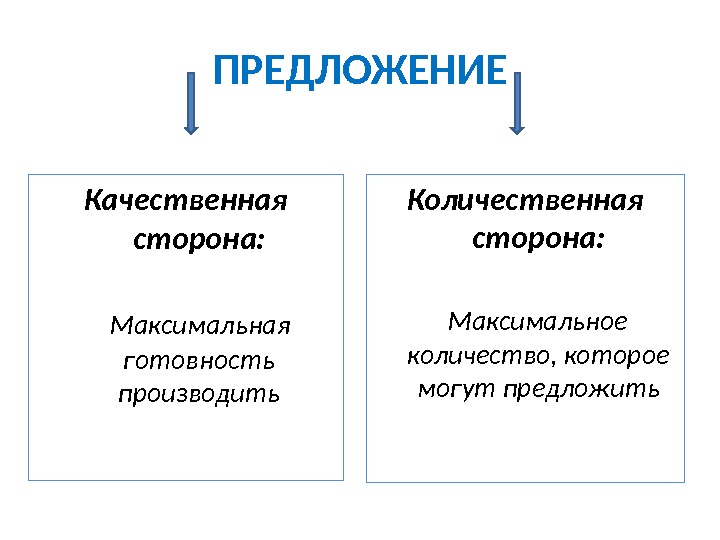 ПРЕДЛОЖЕНИЕ

Качественная сторона:

Максимальная готовность производить

Количественная сторона:

Максимальное количество, которое могут предложить